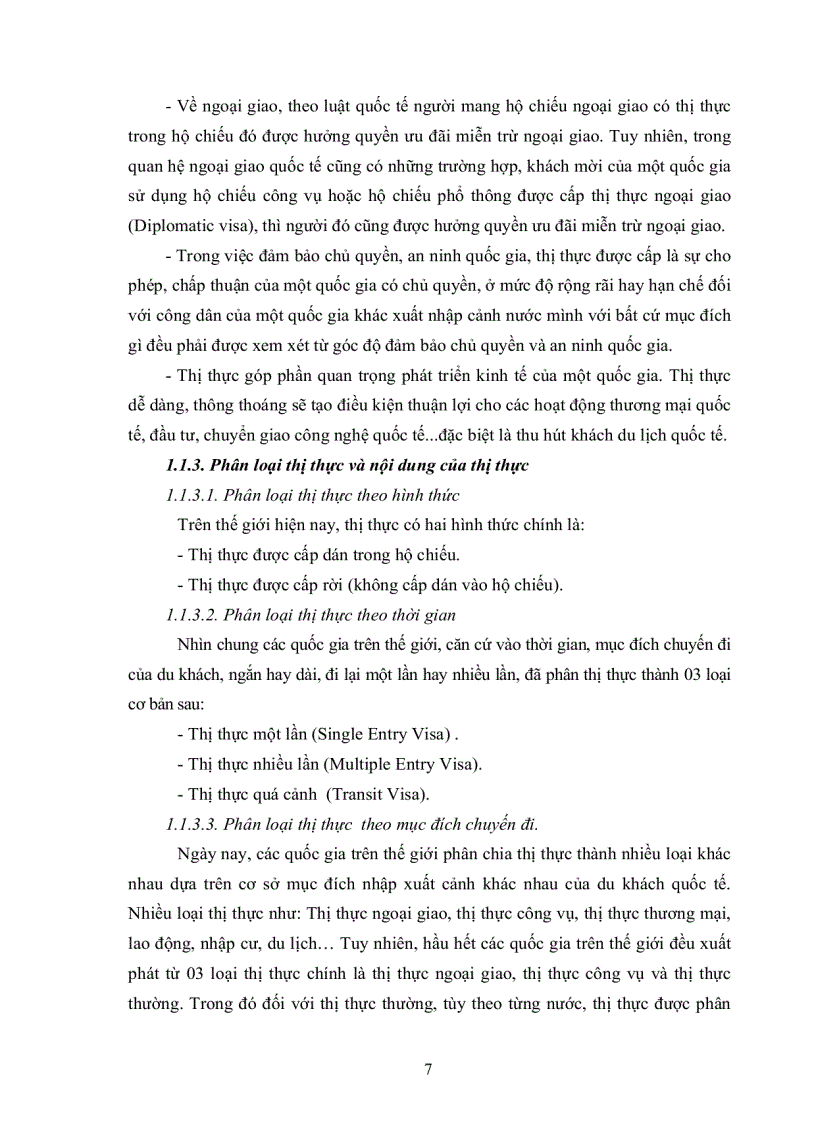 - Về ngoại giao, theo luật quốc tế người mang hộ chiếu ngoại giao có thị thực trong hộ chiếu đó được hưởng quyền ưu đãi miễn trừ ngoại giao. Tuy nhiên, trong quan hệ ngoại giao quốc tế cũng có những trường hợp, khách mời của một quốc gia sử dụng hộ chiếu công vụ hoặc hộ chiếu phổ thông được cấp thị thực ngoại giao (Diplomatic visa), thì người đó cũng được hưởng quyền ưu đãi miễn trừ ngoại giao.

- Trong việc đảm bảo chủ quyền, an ninh quốc gia, thị thực được cấp là sự cho phép, chấp thuận của một quốc gia có chủ quyền, ở mức độ rộng rãi hay hạn chế đối với công dân của một quốc gia khác xuất nhập cảnh nước mình với bất cứ mục đích gì đều phải được xem xét từ góc độ đảm bảo chủ quyền và an ninh quốc gia.

- Thị thực góp phần quan trọng phát triển kinh tế của một quốc gia. Thị thực dễ dàng, thông thoáng sẽ tạo điều kiện thuận lợi cho các hoạt động thương mại quốc tế, đầu tư, chuyển giao công nghệ quốc tế...đặc biệt là thu hút khách du lịch quốc tế.

1.1.3. Phân loại thị thực và nội dung của thị thực

1.1.3.1. Phân loại thị thực theo hình thức

Trên thế giới hiện nay, thị thực có hai hình thức chính là:

- Thị thực được cấp dán trong hộ chiếu.

- Thị thực được cấp rời (không cấp dán vào hộ chiếu).

1.1.3.2. Phân loại thị thực theo thời gian

Nhìn chung các quốc gia trên thế giới, căn cứ vào thời gian, mục đích chuyến đi của du khách, ngắn hay dài, đi lại một lần hay nhiều lần, đã phân thị thực thành 03 loại cơ bản sau:

- Thị thực một lần (Single Entry Visa) .

- Thị thực nhiều lần (Multiple Entry Visa).

- Thị thực quá cảnh (Transit Visa).

1.1.3.3. Phân loại thị thực theo mục đích chuyến đi.

Ngày nay, các quốc gia trên thế giới phân chia thị thực thành nhiều loại khác nhau dựa trên cơ sở mục đích nhập xuất cảnh khác nhau của du khách quốc tế. Nhiều loại thị thực như: Thị thực ngoại giao, thị thực công vụ, thị thực thương mại, lao động, nhập cư, du lịch… Tuy nhiên, hầu hết các quốc gia trên thế giới đều xuất phát từ 03 loại thị thực chính là thị thực ngoại giao, thị thực công vụ và thị thực thường. Trong đó đối với thị thực thường, tùy theo từng nước, thị thực được phân

7